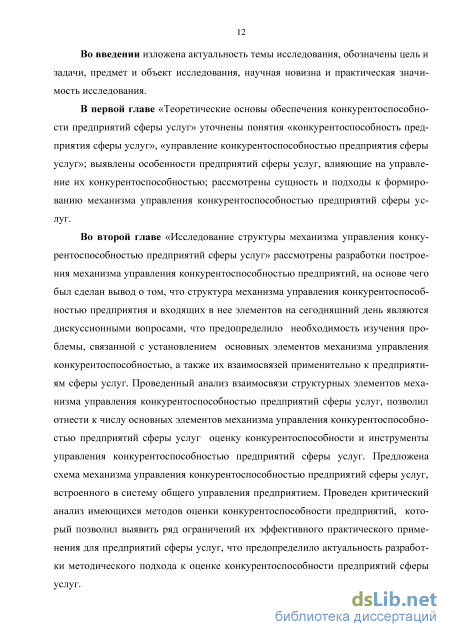 12

Во введении изложена актуальность темы исследования, обозначены цель и задачи, предмет и объект исследования, научная новизна и практическая значимость исследования.

В первой главе «Теоретические основы обеспечения конкурентоспособности предприятий сферы услуг» уточнены понятия «конкурентоспособность предприятия сферы услуг», «управление конкурентоспособностью предприятия сферы услуг»; выявлены особенности предприятий сферы услуг, влияющие на управление их конкурентоспособностью; рассмотрены сущность и подходы к формированию механизма управления конкурентоспособностью предприятий сферы услуг.

Во второй главе «Исследование структуры механизма управления конкурентоспособностью предприятий сферы услуг» рассмотрены разработки построения механизма управления конкурентоспособностью предприятий, на основе чего был сделан вывод о том, что структура механизма управления конкурентоспособностью предприятия и входящих в нее элементов на сегодняшний день являются дискуссионными вопросами, что предопределило необходимость изучения проблемы, связанной с установлением основных элементов механизма управления конкурентоспособностью, а также их взаимосвязей применительно к предприятиям сферы услуг. Проведенный анализ взаимосвязи структурных элементов механизма управления конкурентоспособностью предприятий сферы услуг, позволил отнести к числу основных элементов механизма управления конкурентоспособностью предприятий сферы услуг оценку конкурентоспособности и инструменты управления конкурентоспособностью предприятий сферы услуг. Предложена схема механизма управления конкурентоспособностью предприятий сферы услуг, встроенного в систему общего управления предприятием. Проведен критический анализ имеющихся методов оценки конкурентоспособности предприятий, который позволил выявить ряд ограничений их эффективного практического применения для предприятий сферы услуг, что предопределило актуальность разработки методического подхода к оценке конкурентоспособности предприятий сферы услуг.

dsLib.net
библиотека диссертаций